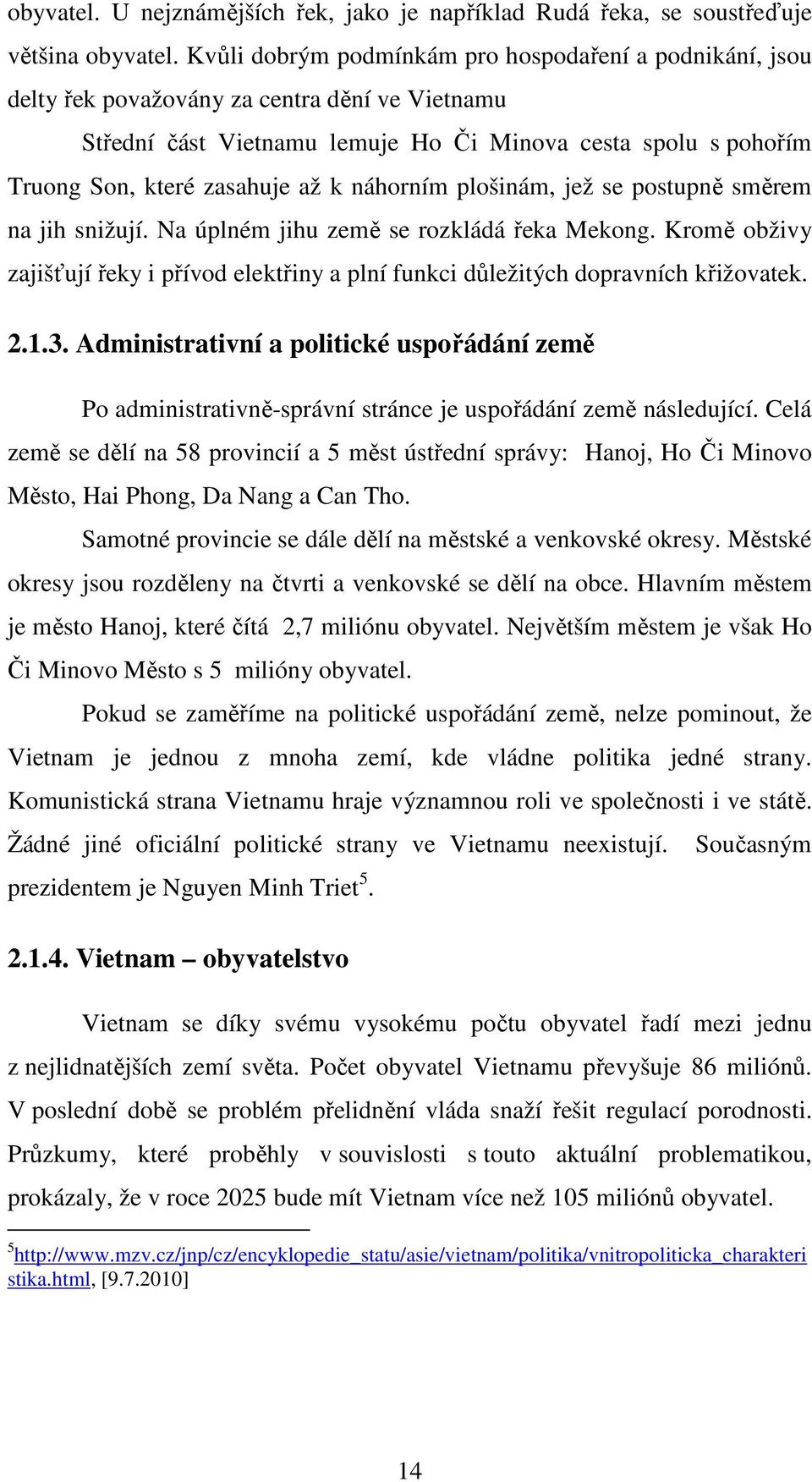 obyvatel. U nejznámějších řek, jako je například Rudá řeka, se soustřeďuje většina obyvatel. Kvůli dobrým podmínkám pro hospodaření a podnikání, jsou delty řek považovány za centra dění ve Vietnamu

Střední část Vietnamu lemuje Ho Či Minova cesta spolu s pohořím Truong Son, které zasahuje až k náhorním plošinám, jež se postupně směrem na jih snižují. Na úplném jihu země se rozkládá řeka Mekong. Kromě obživy zajišťují řeky i přívod elektřiny a plní funkci důležitých dopravních křižovatek.

2.1.3. Administrativní a politické uspořádání země

Po administrativně-správní stránce je uspořádání země následující. Celá země se dělí na 58 provincií a 5 měst ústřední správy: Hanoj, Ho Či Minovo Město, Hai Phong, Da Nang a Can Tho.

Samotné provincie se dále dělí na městské a venkovské okresy. Městské okresy jsou rozděleny na čtvrti a venkovské se dělí na obce. Hlavním městem je město Hanoj, které čítá 2,7 miliónu obyvatel. Největším městem je však Ho Či Minovo Město s 5 milióny obyvatel.

Pokud se zaměříme na politické uspořádání země, nelze pominout, že Vietnam je jednou z mnoha zemí, kde vládne politika jedné strany. Komunistická strana Vietnamu hraje významnou roli ve společnosti i ve státě. Žádné jiné oficiální politické strany ve Vietnamu neexistují. Současným prezidentem je Nguyen Minh Triet$^5$.

2.1.4. Vietnam – obyvatelstvo

Vietnam se díky svému vysokému počtu obyvatel řadí mezi jednu z nejlidnatějších zemí světa. Počet obyvatel Vietnamu převyšuje 86 miliónů. V poslední době se problém přelidnění vláda snaží řešit regulací porodnosti. Průzkumy, které proběhly v souvislosti s touto aktuální problematikou, prokázaly, že v roce 2025 bude mít Vietnam více než 105 miliónů obyvatel.

$^5$http://www.mzv.cz/jnp/cz/encyklopedie_statu/asie/vietnam/politika/vnitropoliticka_charakteristika.html, [9.7.2010]

14